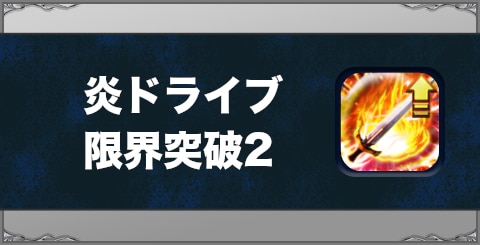 炎ドライブ
限界突破2